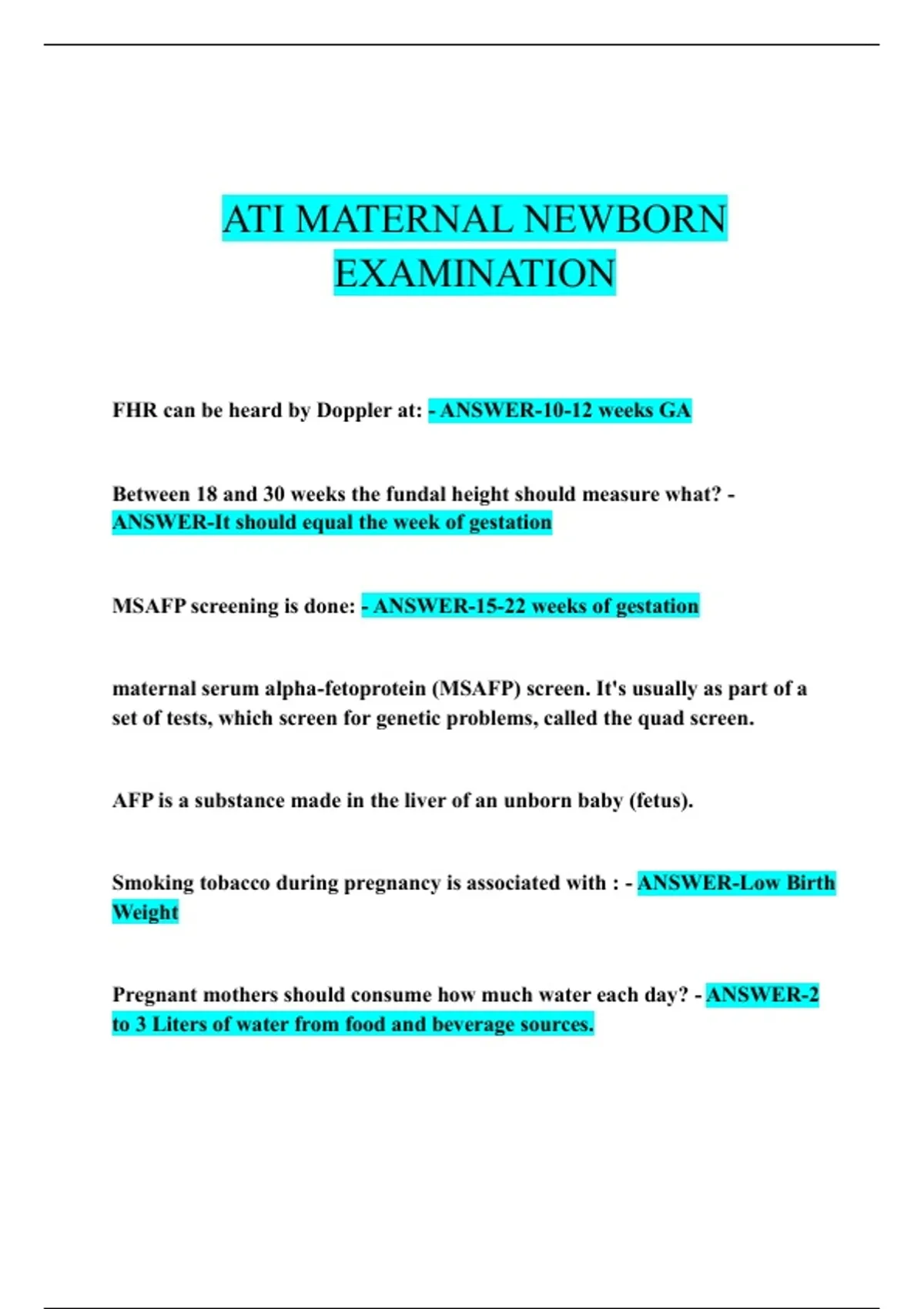 ATI MATERNAL NEWBORN EXAMINATION

FHR can be heard by Doppler at: - ANSWER-10-12 weeks GA

Between 18 and 30 weeks the fundal height should measure what? - ANSWER-It should equal the week of gestation

MSAFP screening is done: - ANSWER-15-22 weeks of gestation

maternal serum alpha-fetoprotein (MSAFP) screen. It's usually as part of a set of tests, which screen for genetic problems, called the quad screen.

AFP is a substance made in the liver of an unborn baby (fetus).

Smoking tobacco during pregnancy is associated with : - ANSWER-Low Birth Weight

Pregnant mothers should consume how much water each day? - ANSWER-2 to 3 Liters of water from food and beverage sources.